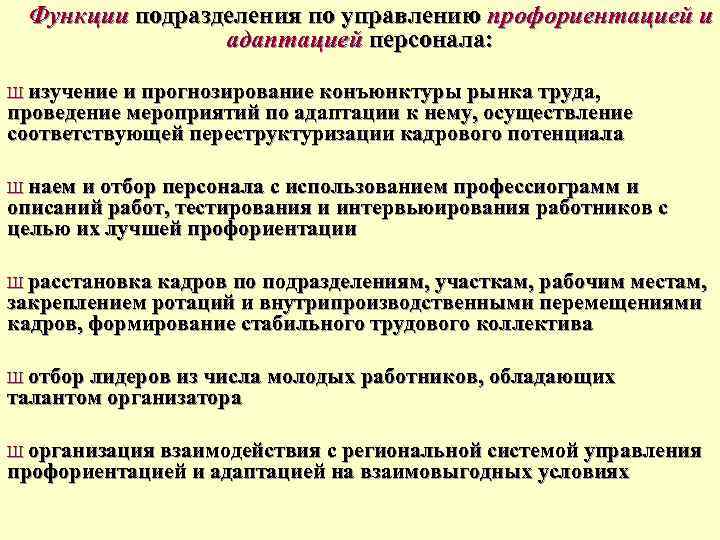 Функции подразделения по управлению профориентацией и адаптацией персонала:

Ш изучение и прогнозирование конъюнктуры рынка труда, проведение мероприятий по адаптации к нему, осуществление соответствующей переструктуризации кадрового потенциала

Ш наем и отбор персонала с использованием профессиограмм и описаний работ, тестирования и интервьюирования работников с целью их лучшей профориентации

Ш расстановка кадров по подразделениям, участкам, рабочим местам, закреплением ротаций и внутрипроизводственными перемещениями кадров, формирование стабильного трудового коллектива

Ш отбор лидеров из числа молодых работников, обладающих талантом организатора

Ш организация взаимодействия с региональной системой управления профориентацией и адаптацией на взаимовыгодных условиях